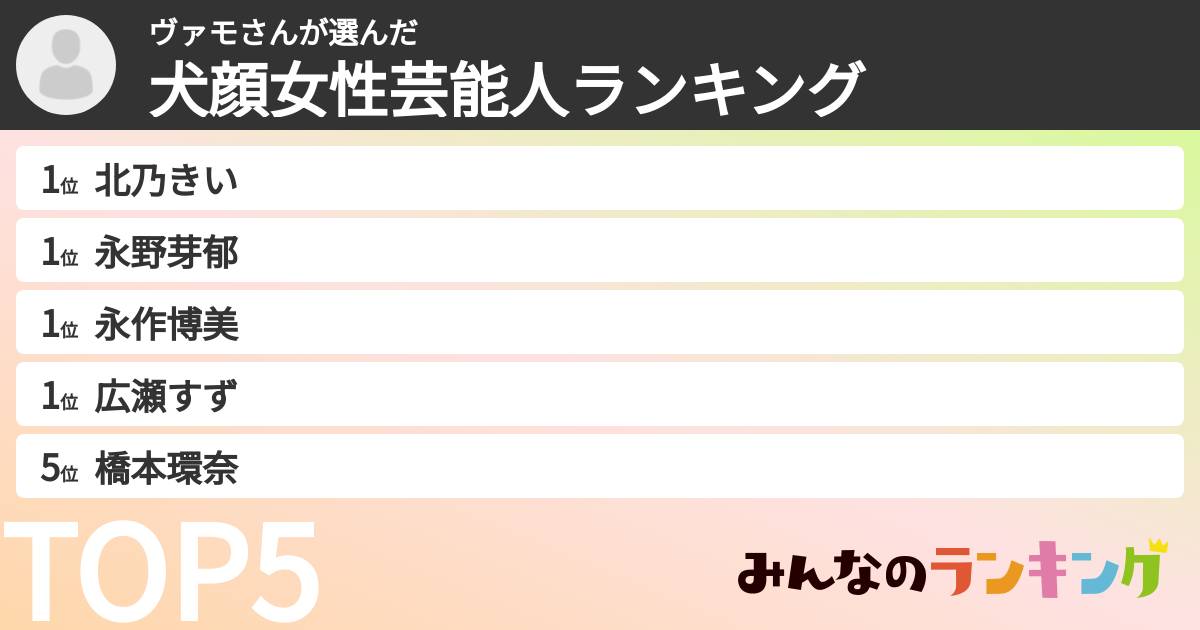 ヴァモさんが選んだ
犬顔女性芸能人ランキング

1位 北乃きい
1位 永野芽郁
1位 永作博美
1位 広瀬すず
5位 橋本環奈

TOP5

みんなのランキング